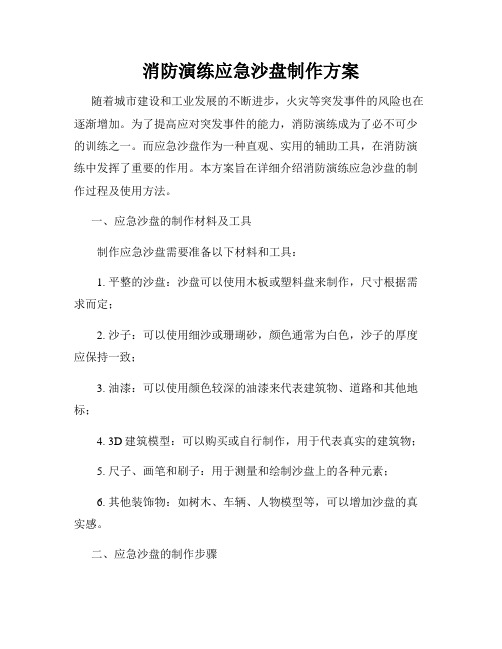 消防演练应急沙盘制作方案

随着城市建设和工业发展的不断进步，火灾等突发事件的风险也在逐渐增加。为了提高应对突发事件的能力，消防演练成为了必不可少的训练之一。而应急沙盘作为一种直观、实用的辅助工具，在消防演练中发挥了重要的作用。本方案旨在详细介绍消防演练应急沙盘的制作过程及使用方法。

一、应急沙盘的制作材料及工具

制作应急沙盘需要准备以下材料和工具：

1. 平整的沙盘：沙盘可以使用木板或塑料盘来制作，尺寸根据需求而定；

2. 沙子：可以使用细沙或珊瑚砂，颜色通常为白色，沙子的厚度应保持一致；

3. 油漆：可以使用颜色较深的油漆来代表建筑物、道路和其他地标；

4. 3D 建筑模型：可以购买或自行制作，用于代表真实的建筑物；

5. 尺子、画笔和刷子：用于测量和绘制沙盘上的各种元素；

6. 其他装饰物：如树木、车辆、人物模型等，可以增加沙盘的真实感。

二、应急沙盘的制作步骤